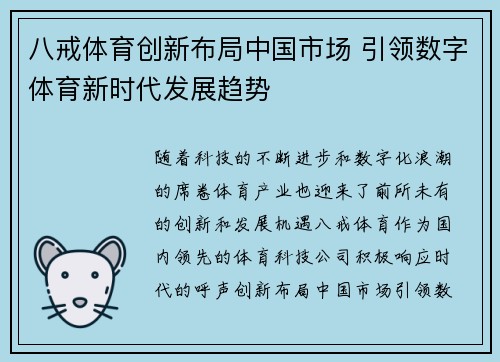 八戒体育创新布局中国市场 引领数字体育新时代发展趋势

随着科技的不断进步和数字化浪潮的席卷体育产业也迎来了前所未有的创新和发展机遇八戒体育作为国内领先的体育科技公司积极响应时代的呼声创新布局中国市场引领数